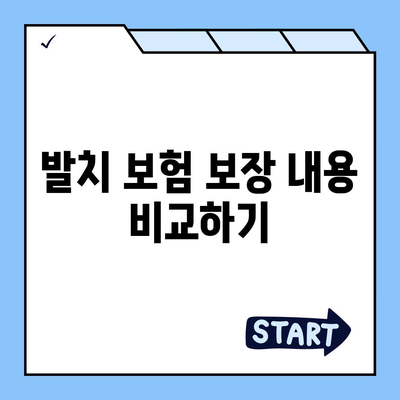 ✓

발치 보험 보장 내용 비교하기

START